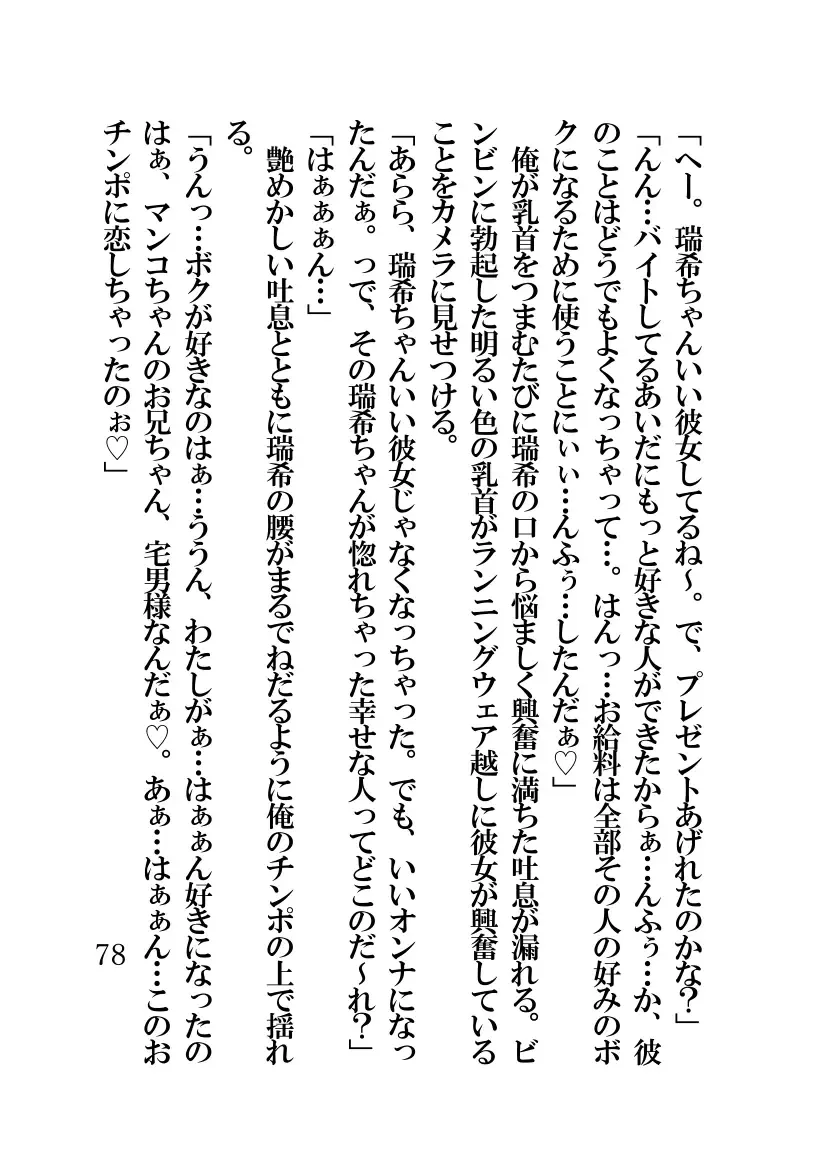 「へー。瑞希ちゃんいい彼女してるね～。で、プレゼントあげれたのかな？」

「んん…バイトしてるあいだにもっと好きな人ができたからぁ…んふぅ…か、彼のことはどうでもよくなっちゃって…。はんっ…お給料は全部その人の好みのボクになるために使うことにぃぃ…んふぅ…したんだぁ♡」

俺が乳首をつまむたびに瑞希の口から悩ましく興奮に満ちた吐息が漏れる。ビンビンに勃起した明るい色の乳首がランニングウェア越しに彼女が興奮していることをカメラに見せつける。

「あらら、瑞希ちゃんいい彼女じゃなくなっちゃった。でも、いいオンナになったんだぁ。って、その瑞希ちゃんが惚れちゃった幸せな人ってどこのだ～れ？」

「はぁぁぁん…」

艶めかしい吐息とともに瑞希の腰がまるでねだるように俺のチンポの上で揺れる。

「うんっ…ボクが好きなのはぁ…ううん、わたしがぁ…はぁぁん好きになったのはぁ、マンコちゃんのお兄ちゃん、宅男様なんだぁ♡。あぁ…はぁぁん…このおチンポに恋しちゃったのぉ♡」

78